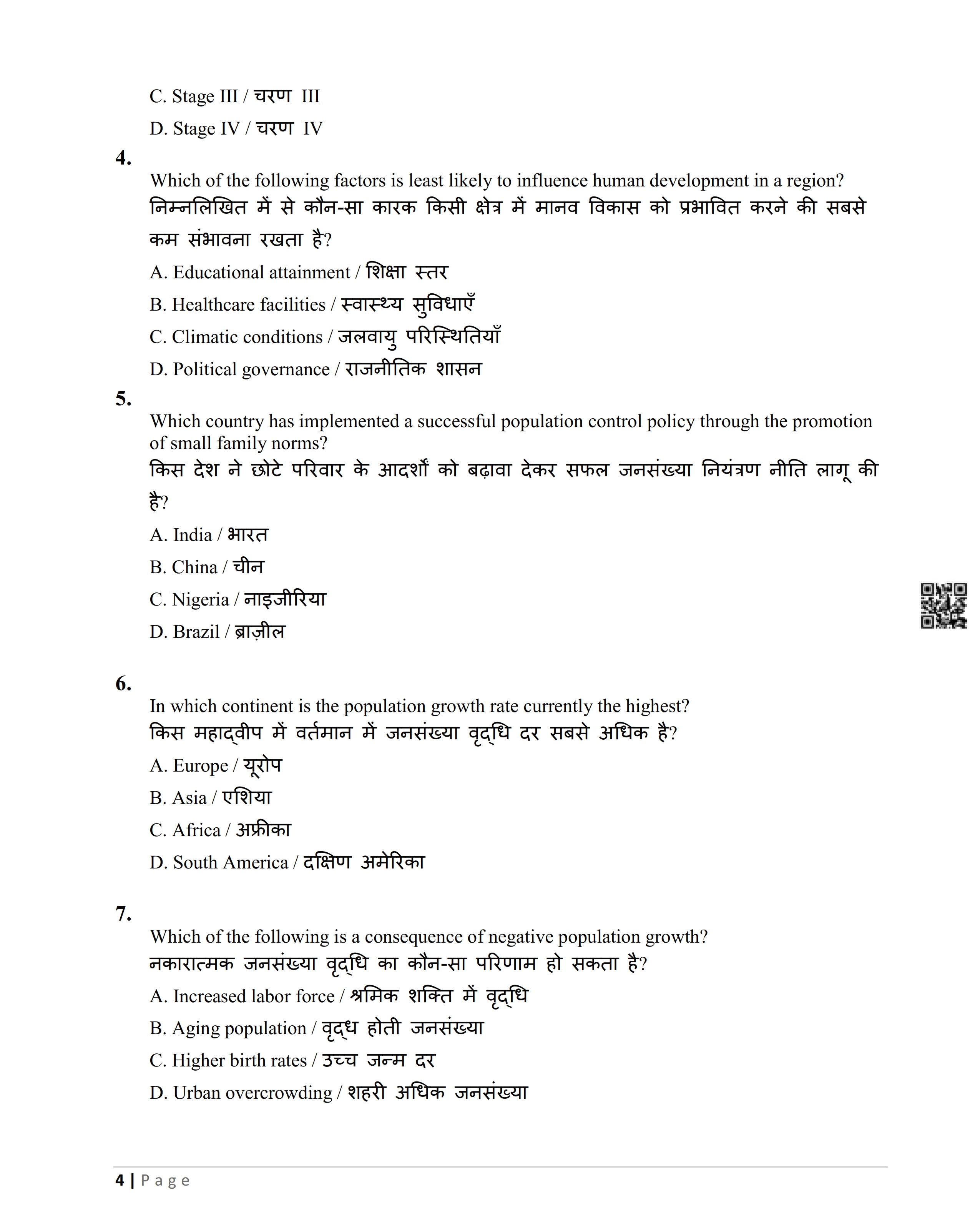 C. Stage III / चरण III

D. Stage IV / चरण IV

4.

Which of the following factors is least likely to influence human development in a region?
निम्नलिखित में से कौन-सा कारक किसी क्षेत्र में मानव विकास को प्रभावित करने की सबसे कम संभावना रखता है?

A. Educational attainment / शिक्षा स्तर

B. Healthcare facilities / स्वास्थ्य सुविधाएँ

C. Climatic conditions / जलवायु परिस्थितियाँ

D. Political governance / राजनीतिक शासन

5.

Which country has implemented a successful population control policy through the promotion of small family norms?
किस देश ने छोटे परिवार के आदर्शों को बढ़ावा देकर सफल जनसंख्या नियंत्रण नीति लागू की है?

A. India / भारत

B. China / चीन

C. Nigeria / नाइजीरिया

D. Brazil / ब्राज़ील

6.

In which continent is the population growth rate currently the highest?
किस महाद्वीप में वर्तमान में जनसंख्या वृद्धि दर सबसे अधिक है?

A. Europe / यूरोप

B. Asia / एशिया

C. Africa / अफ्रीका

D. South America / दक्षिण अमेरिका

7.

Which of the following is a consequence of negative population growth?
नकारात्मक जनसंख्या वृद्धि का कौन-सा परिणाम हो सकता है?

A. Increased labor force / श्रमिक शक्ति में वृद्धि

B. Aging population / वृद्ध होती जनसंख्या

C. Higher birth rates / उच्च जन्म दर

D. Urban overcrowding / शहरी अधिक जनसंख्या

4 | Page